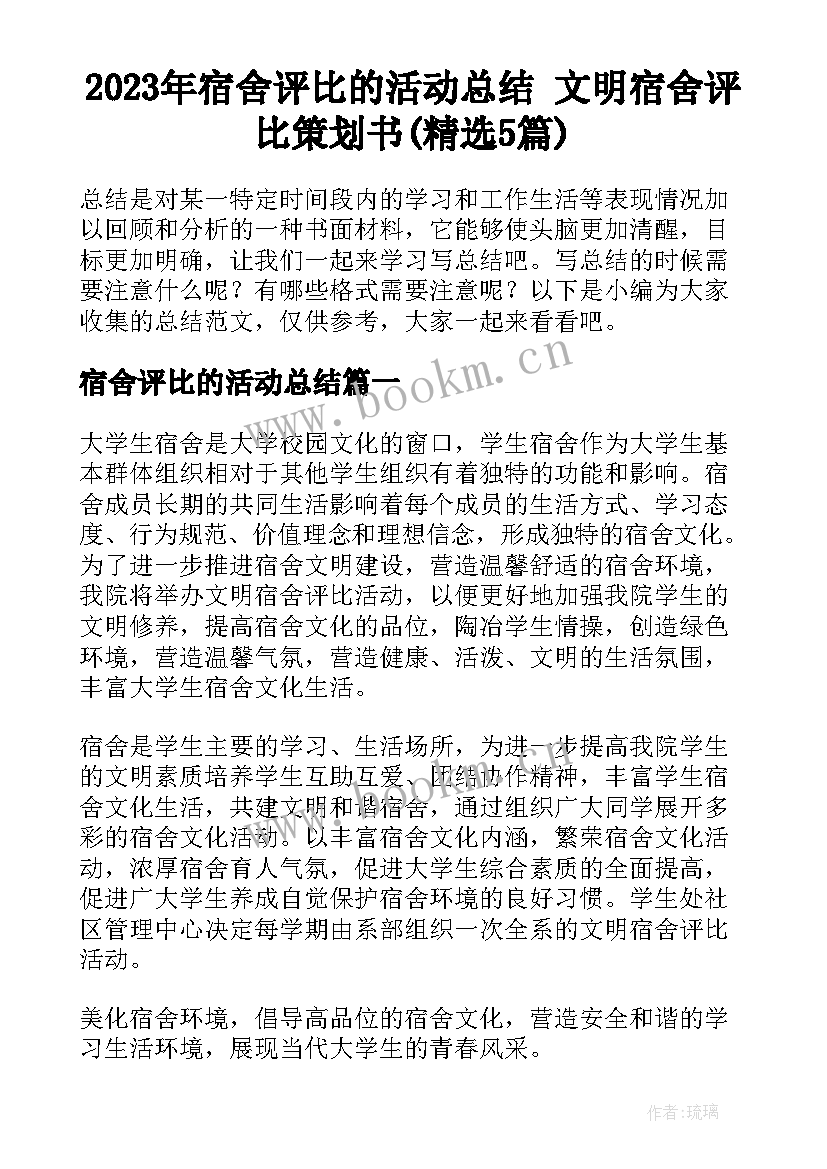 2023年宿舍评比的活动总结 文明宿舍评比策划书(精选5篇)

总结是对某一特定时间段内的学习和工作生活等表现情况加以回顾和分析的一种书面材料，它能够使头脑更加清醒，目标更加明确，让我们一起来学习写总结吧。写总结的时候需要注意什么呢？有哪些格式需要注意呢？以下是小编为大家收集的总结范文，仅供参考，大家一起来看看吧。

宿舍评比的活动总结篇一

www.bookm.cn

大学生宿舍是大学校园文化的窗口，学生宿舍作为大学生基本群体组织相对于其他学生组织有着独特的功能和影响。宿舍成员长期的共同生活影响着每个成员的生活方式、学习态度、行为规范、价值理念和理想信念，形成独特的宿舍文化。为了进一步推进宿舍文明建设，营造温馨舒适的宿舍环境，我院将举办文明宿舍评比活动，以便更好地加强我院学生的文明修养，提高宿舍文化的品位，陶冶学生情操，创造绿色环境，营造温馨气氛，营造健康、活泼、文明的生活氛围，丰富大学生宿舍文化生活。

宿舍是学生主要的学习、生活场所，为进一步提高我院学生的文明素质培养学生互助互爱、团结协作精神，丰富学生宿舍文化生活，共建文明和谐宿舍，通过组织广大同学展开多彩的宿舍文化活动。以丰富宿舍文化内涵，繁荣宿舍文化活动，浓厚宿舍育人气氛，促进大学生综合素质的全面提高，促进广大学生养成自觉保护宿舍环境的良好习惯。学生处社区管理中心决定每学期由系部组织一次全系的文明宿舍评比活动。

美化宿舍环境，倡导高品位的宿舍文化，营造安全和谐的学习生活环境，展现当代大学生的青春风采。

作者：琉璃